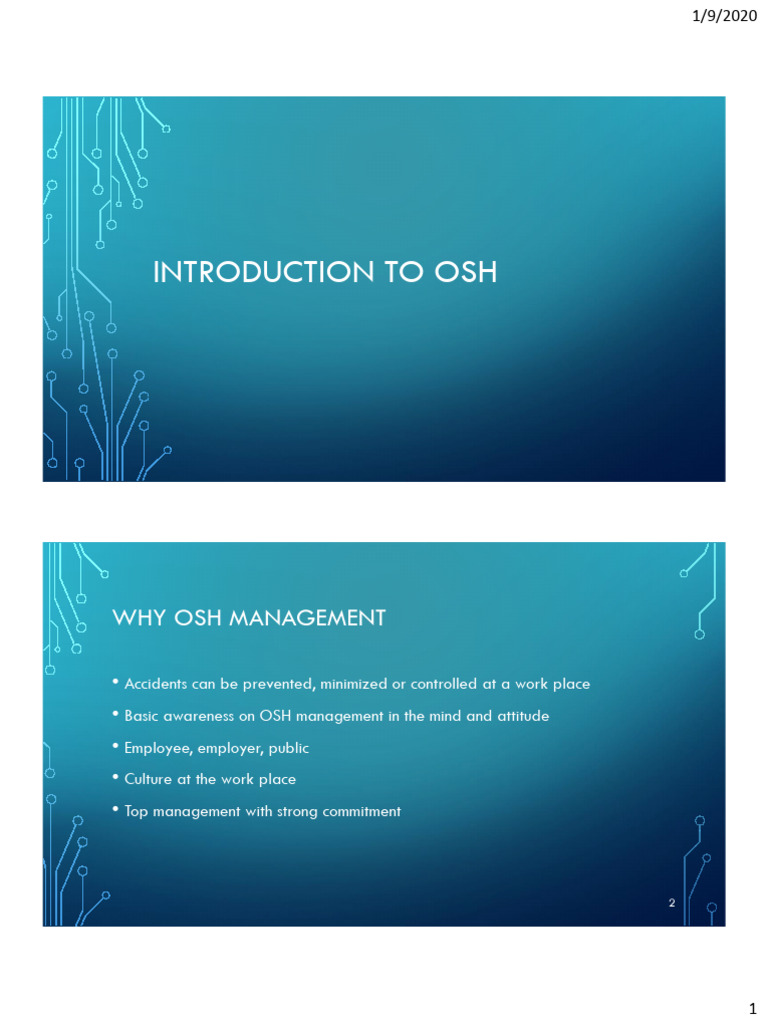 1/9/2020

INTRODUCTION TO OSH

WHY OSH MANAGEMENT

• Accidents can be prevented, minimized or controlled at a work place
• Basic awareness on OSH management in the mind and attitude
• Employee, employer, public
• Culture at the work place
• Top management with strong commitment

2

1